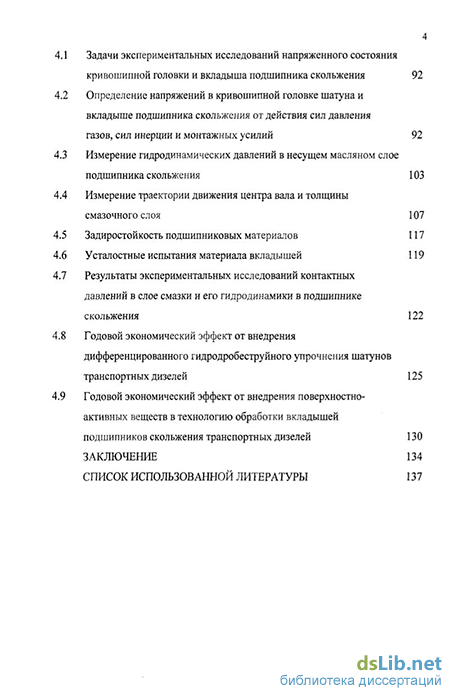 4

4.1 Задачи экспериментальных исследований напряженного состояния кривошипной головки и вкладыша подшипника скольжения 92

4.2 Определение напряжений в кривошипной головке шатуна и вкладыше подшипника скольжения от действия сил давления газов, сил инерции и монтажных усилий 92

4.3 Измерение гидродинамических давлений в несущем масляном слое подшипника скольжения 103

4.4 Измерение траектории движения центра вала и толщины смазочного слоя 107

4.5 Задиростойкость подшипниковых материалов 117

4.6 Усталостные испытания материала вкладышей 119

4.7 Результаты экспериментальных исследований контактных давлений в слое смазки и его гидродинамики в подшипнике скольжения 122

4.8 Годовой экономический эффект от внедрения дифференцированного гидродробеструйного упрочнения шатунов транспортных дизелей 125

4.9 Годовой экономический эффект от внедрения поверхностно-активных веществ в технологию обработки вкладышей подшипников скольжения транспортных дизелей 130

ЗАКЛЮЧЕНИЕ 134

СПИСОК ИСПОЛЬЗОВАННОЙ ЛИТЕРАТУРЫ 137

dsLib.net
библиотека диссертаций